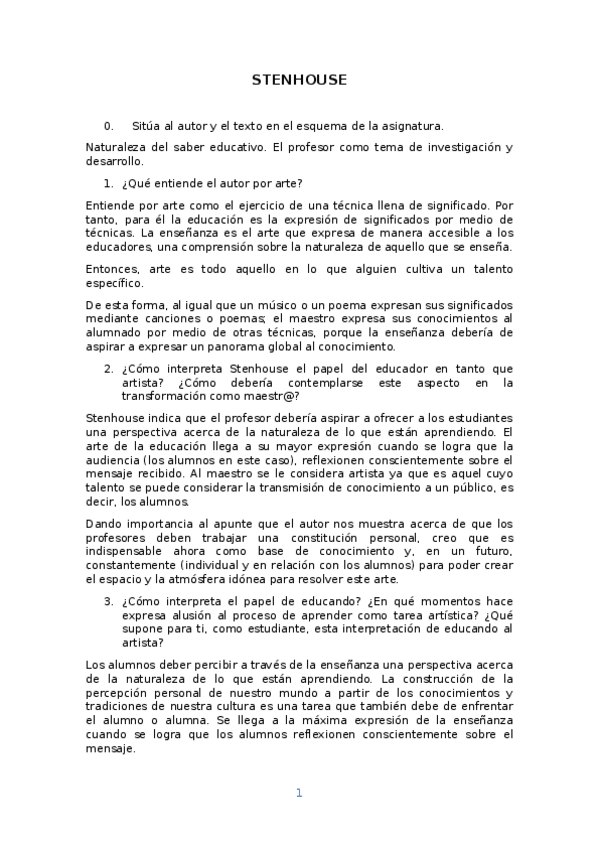 STENHOUSE

0. Sitúa al autor y el texto en el esquema de la asignatura.

Naturaleza del saber educativo. El profesor como tema de investigación y desarrollo.

1. ¿Qué entiende el autor por arte?

Entiende por arte como el ejercicio de una técnica llena de significado. Por tanto, para él la educación es la expresión de significados por medio de técnicas. La enseñanza es el arte que expresa de manera accesible a los educadores, una comprensión sobre la naturaleza de aquello que se enseña.

Entonces, arte es todo aquello en lo que alguien cultiva un talento específico.

De esta forma, al igual que un músico o un poema expresan sus significados mediante canciones o poemas; el maestro expresa sus conocimientos al alumnado por medio de otras técnicas, porque la enseñanza debería de aspirar a expresar un panorama global al conocimiento.

2. ¿Cómo interpreta Stenhouse el papel del educador en tanto que artista? ¿Cómo debería contemplarse este aspecto en la transformación como maestr@?

Stenhouse indica que el profesor debería aspirar a ofrecer a los estudiantes una perspectiva acerca de la naturaleza de lo que están aprendiendo. El arte de la educación llega a su mayor expresión cuando se logra que la audiencia (los alumnos en este caso), reflexionen conscientemente sobre el mensaje recibido. Al maestro se le considera artista ya que es aquel cuyo talento se puede considerar la transmisión de conocimiento a un público, es decir, los alumnos.

Dando importancia al apunte que el autor nos muestra acerca de que los profesores deben trabajar una constitución personal, creo que es indispensable ahora como base de conocimiento y, en un futuro, constantemente (individual y en relación con los alumnos) para poder crear el espacio y la atmósfera idónea para resolver este arte.

3. ¿Cómo interpreta el papel de educando? ¿En qué momentos hace expresa alusión al proceso de aprender como tarea artística? ¿Qué supone para ti, como estudiante, esta interpretación de educando al artista?

Los alumnos deber percibir a través de la enseñanza una perspectiva acerca de la naturaleza de lo que están aprendiendo. La construcción de la percepción personal de nuestro mundo a partir de los conocimientos y tradiciones de nuestra cultura es una tarea que también debe de enfrentar el alumno o alumna. Se llega a la máxima expresión de la enseñanza cuando se logra que los alumnos reflexionen conscientemente sobre el mensaje.

1